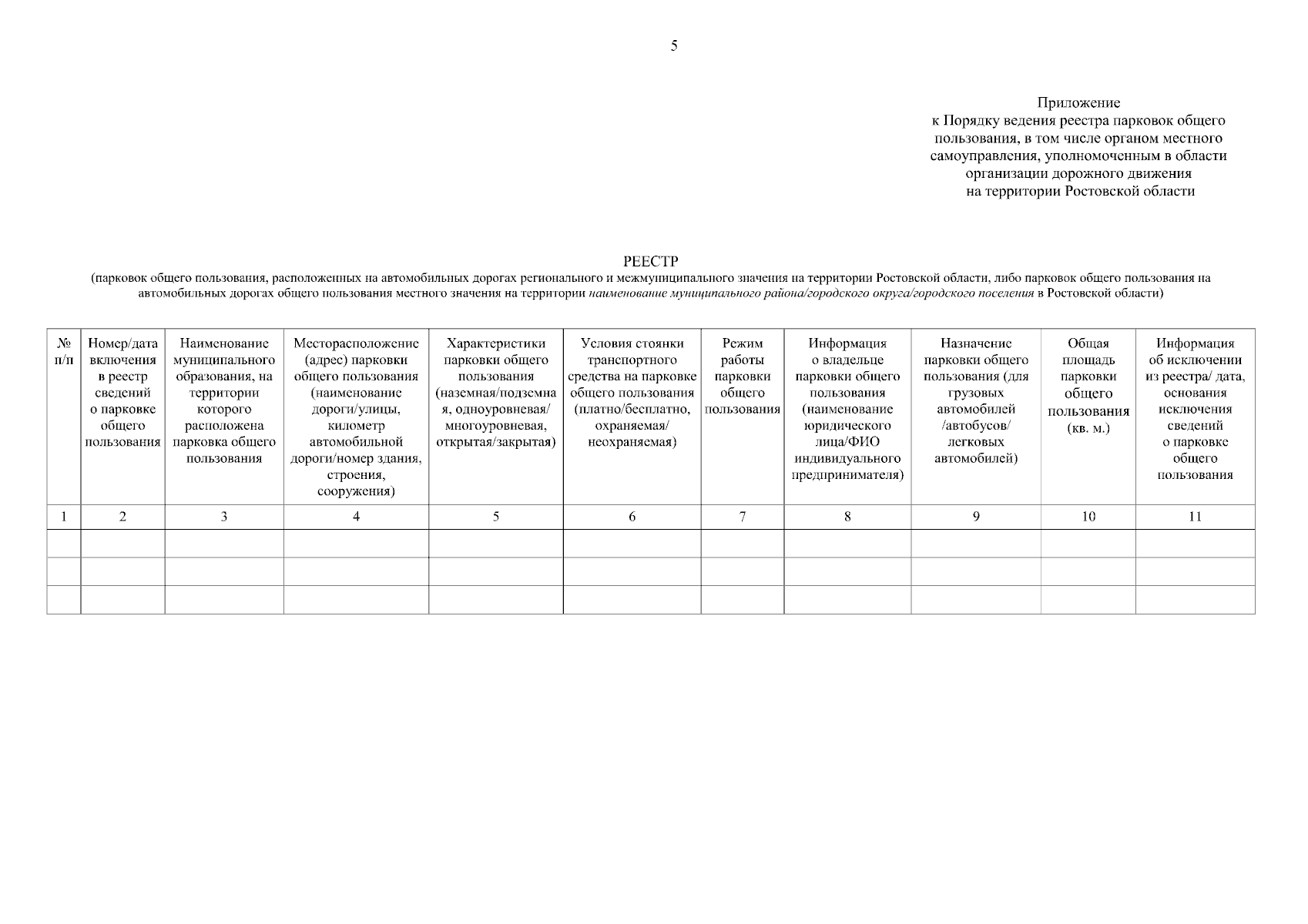 5

Приложение
к Порядку ведения реестра парковок общего пользования, в том числе органом местного самоуправления, уполномоченным в области организации дорожного движения
на территории Ростовской области

РЕЕСТР
(парковок общего пользования, расположенных на автомобильных дорогах регионального и межмуниципального значения на территории Ростовской области, либо парковок общего пользования на автомобильных дорогах общего пользования местного значения на территории наименование муниципального района/городского округа/городского поселения в Ростовской области)

| № п/п | Номер/дата включения в реестр сведений о парковке общего пользования | Наименование муниципального образования, на территории которого расположена парковка общего пользования | Месторасположение (адрес) парковки общего пользования (наименование дороги/улицы, километр автомобильной дороги/номер здания, строения, сооружения) | Характеристики парковки общего пользования (наземная/подземная, одноуровневая/ многоуровневая, открытая/закрытая) | Условия стоянки транспортного средства на парковке общего пользования (платно/бесплатно, охраняемая/ неохраняемая) | Режим работы парковки общего пользования | Информация о владельце парковки общего пользования (наименование юридического лица/ФИО индивидуального предпринимателя) | Назначение парковки общего пользования (для грузовых автомобилей /автобусов/ легковых автомобилей) | Общая площадь парковки общего пользования (кв. м.) | Информация об исключении из реестра/ дата, основания исключения сведений о парковке общего пользования |
|---|---|---|---|---|---|---|---|---|---|---|
| 1 | 2 | 3 | 4 | 5 | 6 | 7 | 8 | 9 | 10 | 11 |
| | | | | | | | | | | |
| | | | | | | | | | | |
| | | | | | | | | | | |